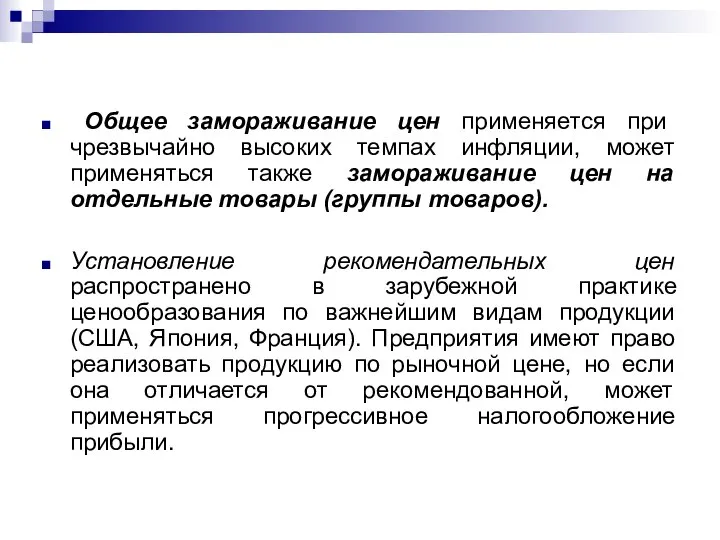 Общее замораживание цен применяется при чрезвычайно высоких темпах инфляции, может применяться также замораживание цен на отдельные товары (группы товаров).

Установление рекомендательных цен распространено в зарубежной практике ценообразования по важнейшим видам продукции (США, Япония, Франция). Предприятия имеют право реализовать продукцию по рыночной цене, но если она отличается от рекомендованной, может применяться прогрессивное налогообложение прибыли.